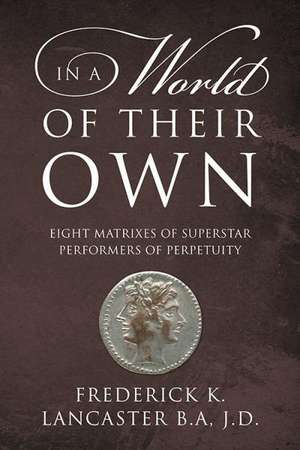 IN A World
OF THEIR
OWN

EIGHT MATRIXES OF SUPERSTAR PERFORMERS OF PERPETUITY

FREDERICK K.
LANCASTER B.A, J.D.